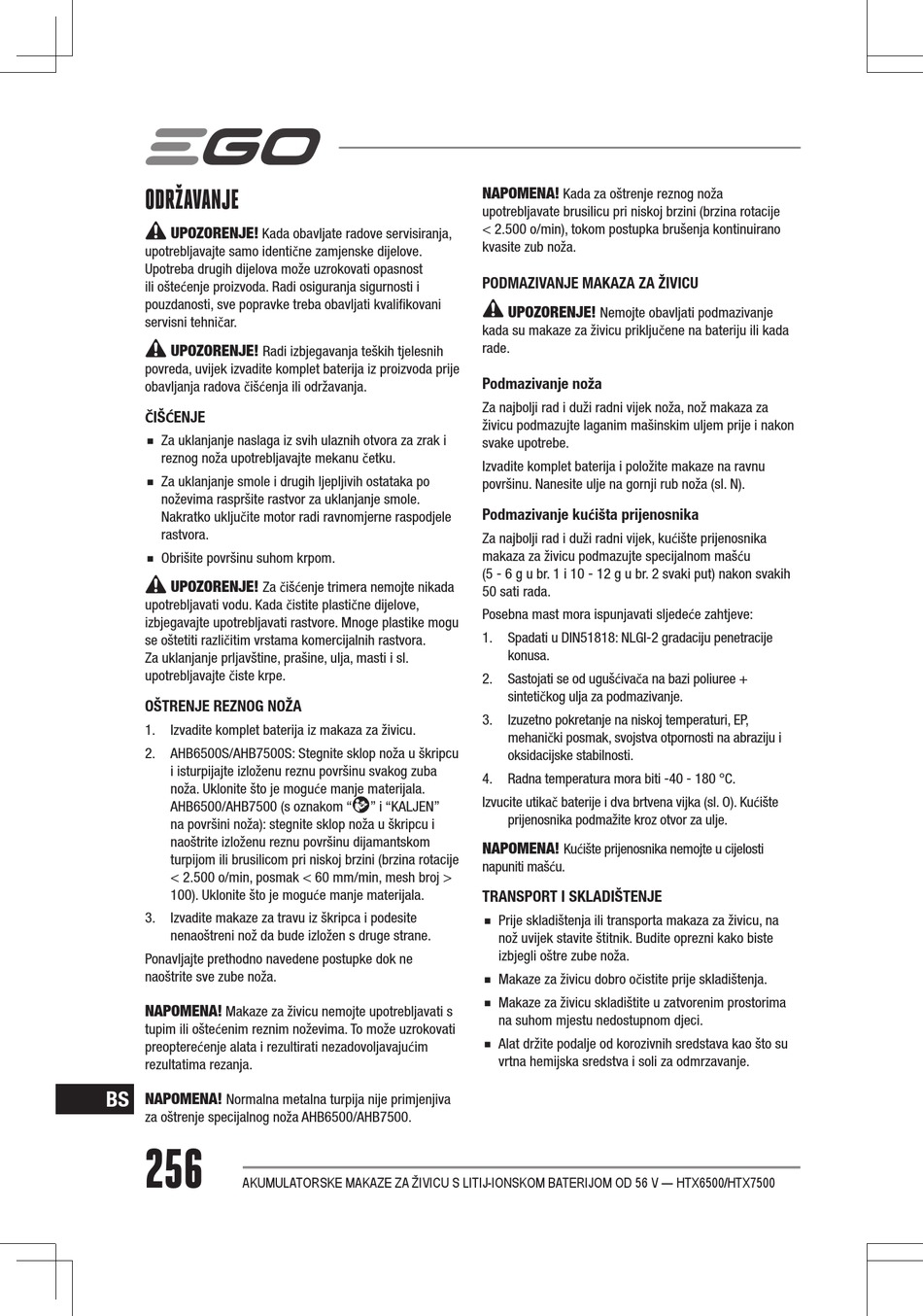 EGO

ODRŽAVANJE

UPOZORENJE! Kada obavljate radove servisiranja, upotrebljavajte samo identične zamjenske dijelove. Upotreba drugih dijelova može uzrokovati opasnost ili oštećenje proizvoda. Radi osiguranja sigurnosti i pouzdanosti, sve popravke treba obavljati kvalifikovani servisni tehničar.

UPOZORENJE! Radi izbjegavanja teških tjelesnih povreda, uvijek izvadite komplet baterija iz proizvoda prije obavljanja radova čišćenja ili održavanja.

ČIŠĆENJE

■ Za uklanjanje naslaga iz svih ulaznih otvora za zrak i reznog noža upotrebljavajte mekanu četku.

■ Za uklanjanje smole i drugih ljepljivih ostataka po noževima raspršite rastvor za uklanjanje smole. Nakratko uključite motor radi ravnomjerne raspodjele rastvora.

■ Obrišite površinu suhom krpom.

UPOZORENJE! Za čišćenje trimera nemojte nikada upotrebljavati vodu. Kada čistite plastične dijelove, izbjegavajte upotrebljavati rastvore. Mnoge plastike mogu se oštetiti različitim vrstama komercijalnih rastvora. Za uklanjanje prljavštine, prašine, ulja, masti i sl. upotrebljavajte čiste krpe.

OŠTRENJE REZNOG NOŽA

1. Izvadite komplet baterija iz makaza za živicu.

2. AHB6500S/AHB7500S: Stegnite sklop noža u škripcu i isturpijajte izloženu reznu površinu svakog zuba noža. Uklonite što je moguće manje materijala. AHB6500/AHB7500 (s oznakom “ ” i “KALJEN” na površini noža): stegnite sklop noža u škripcu i naoštrite izloženu reznu površinu dijamantskom turpijom ili brusilicom pri niskoj brzini (brzina rotacije < 2.500 o/min, posmak < 60 mm/min, mesh broj > 100). Uklonite što je moguće manje materijala.

3. Izvadite makaze za travu iz škripca i podesite nenaoštreni nož da bude izložen s druge strane.

Ponavljajte prethodno navedene postupke dok ne naoštrite sve zube noža.

NAPOMENA! Makaze za živicu nemojte upotrebljavati s tupim ili oštećenim reznim noževima. To može uzrokovati preopterećenje alata i rezultirati nezadovoljavajućim rezultatima rezanja.

NAPOMENA! Normalna metalna turpija nije primjenjiva za oštrenje specijalnog noža AHB6500/AHB7500.

NAPOMENA! Kada za oštrenje reznog noža upotrebljavate brusilicu pri niskoj brzini (brzina rotacije < 2.500 o/min), tokom postupka brušenja kontinuirano kvasite zub noža.

PODMAZIVANJE MAKAZA ZA ŽIVICU

UPOZORENJE! Nemojte obavljati podmazivanje kada su makaze za živicu priključene na bateriju ili kada rade.

Podmazivanje noža

Za najbolji rad i duži radni vijek noža, nož makaza za živicu podmazujte laganim mašinskim uljem prije i nakon svake upotrebe.

Izvadite komplet baterija i položite makaze na ravnu površinu. Nanesite ulje na gornji rub noža (sl. N).

Podmazivanje kućišta prijenosnika

Za najbolji rad i duži radni vijek, kućište prijenosnika makaza za živicu podmazujte specijalnom mašću (5 - 6 g u br. 1 i 10 - 12 g u br. 2 svaki put) nakon svakih 50 sati rada.

Posebna mast mora ispunjavati sljedeće zahtjeve:

1. Spadati u DIN51818: NLGI-2 gradaciju penetracije konusa.

2. Sastojati se od ugušćivača na bazi poliuree + sintetičkog ulja za podmazivanje.

3. Izuzetno pokretanje na niskoj temperaturi, EP, mehanički posmak, svojstva otpornosti na abraziju i oksidacijske stabilnosti.

4. Radna temperatura mora biti -40 - 180 °C.

Izvucite utikač baterije i dva brtvena vijka (sl. O). Kućište prijenosnika podmažite kroz otvor za ulje.

NAPOMENA! Kućište prijenosnika nemojte u cijelosti napuniti mašću.

TRANSPORT I SKLADIŠTENJE

■ Prije skladištenja ili transporta makaza za živicu, na nož uvijek stavite štitnik. Budite oprezni kako biste izbjegli oštre zube noža.

■ Makaze za živicu dobro očistite prije skladištenja.

■ Makaze za živicu skladištite u zatvorenim prostorima na suhom mjestu nedostupnom djeci.

■ Alat držite podalje od korozivnih sredstava kao što su vrtna hemijska sredstva i soli za odmrzavanje.

BS

256

AKUMULATORSKE MAKAZE ZA ŽIVICU S LITIJ-IONSKOM BATERIJOM OD 56 V — HTX6500/HTX7500